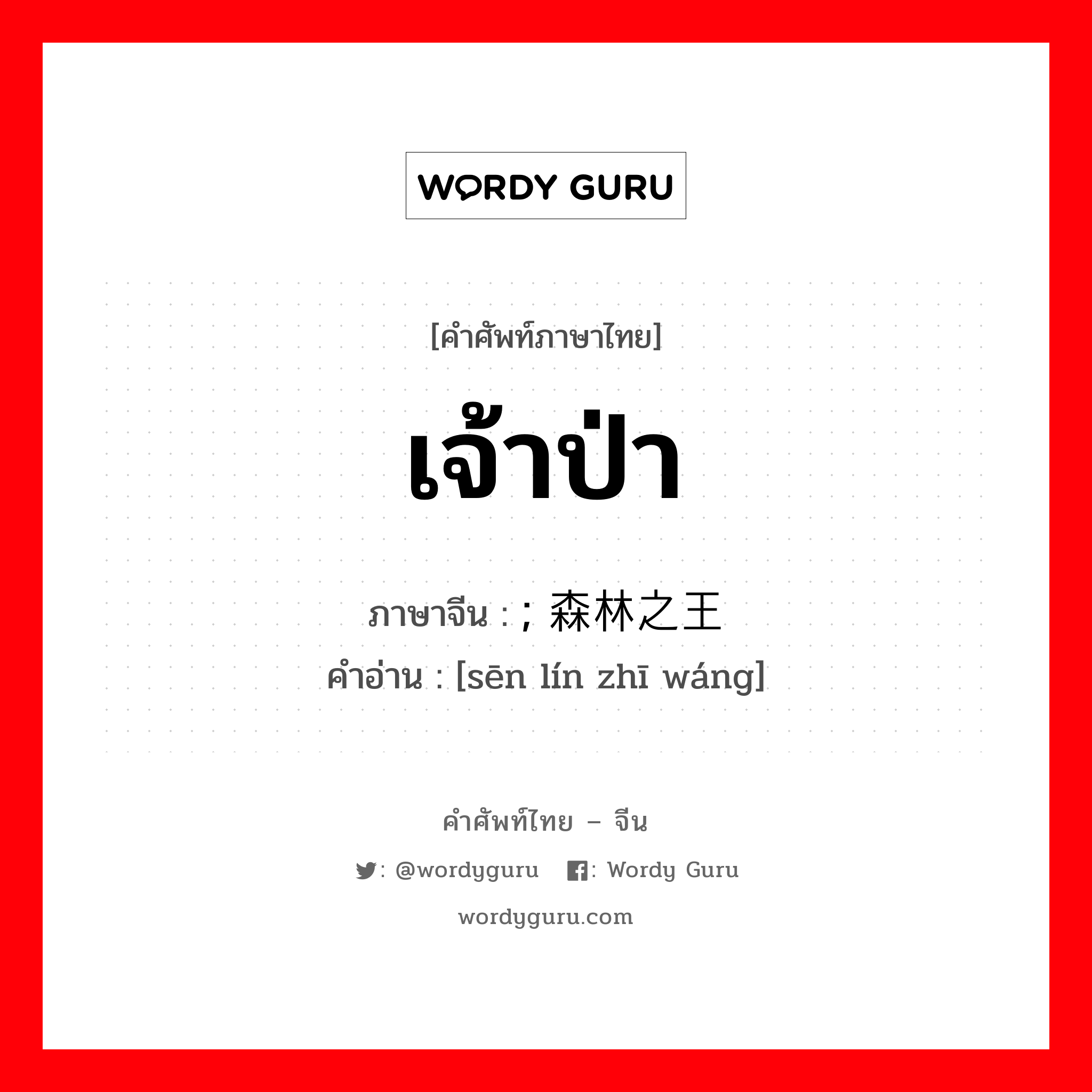 WORDY GURU

[คำศัพท์ภาษาไทย]

เจ้าป่า

ภาษาจีน : ; 森林之王

คำอ่าน : [sēn lín zhī wáng]

คำศัพท์ไทย – จีน

: @wordyguru : Wordy Guru

wordyguru.com